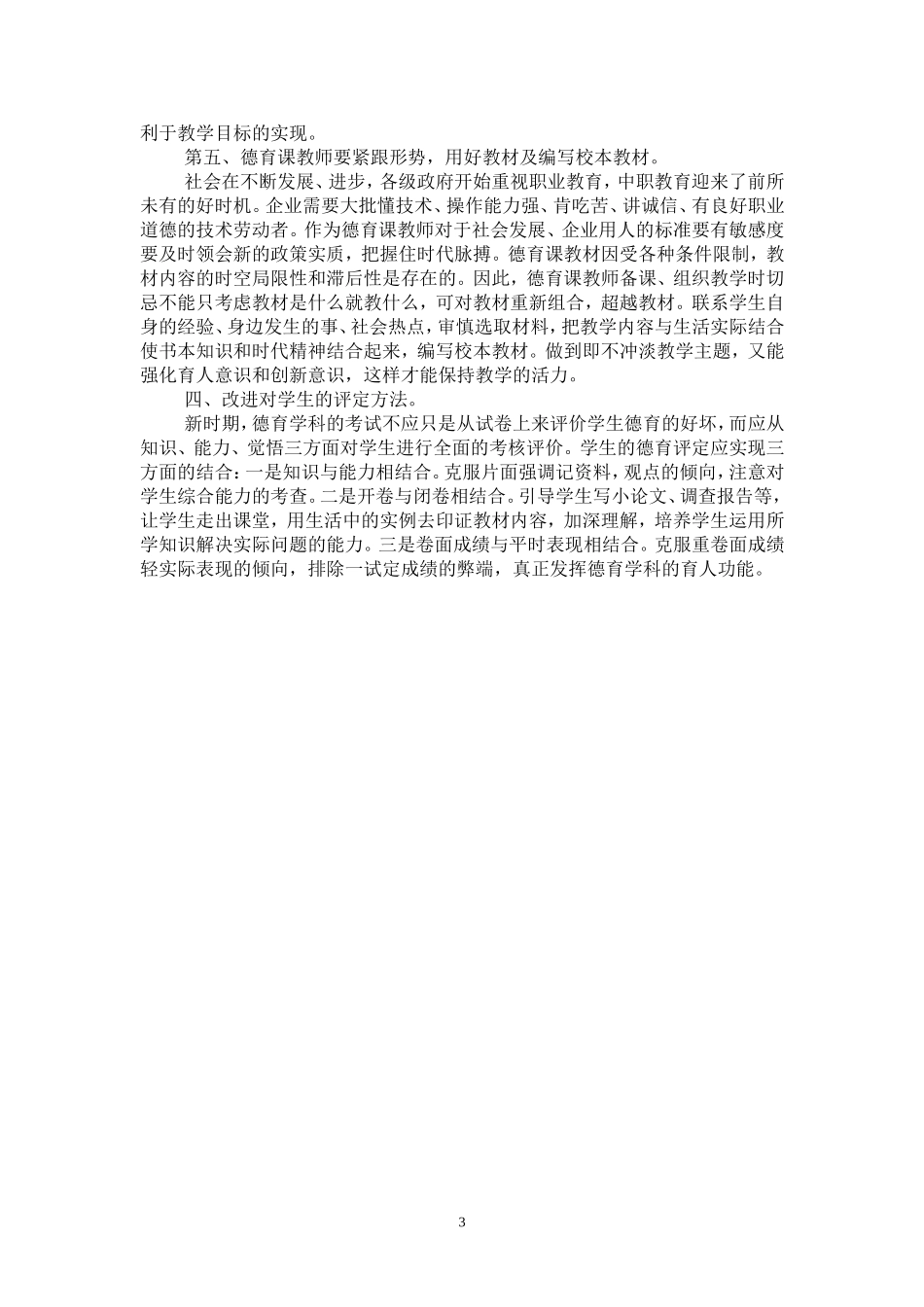 利于教学目标的实现。

第五、德育课教师要紧跟形势，用好教材及编写校本教材。

社会在不断发展、进步，各级政府开始重视职业教育，中职教育迎来了前所未有的好时机。企业需要大批懂技术、操作能力强、肯吃苦、讲诚信、有良好职业道德的技术劳动者。作为德育课教师对于社会发展、企业用人的标准要有敏感度要及时领会新的政策实质，把握住时代脉搏。德育课教材因受各种条件限制，教材内容的时空局限性和滞后性是存在的。因此，德育课教师备课、组织教学时切忌不能只考虑教材是什么就教什么，可对教材重新组合，超越教材。联系学生自身的经验、身边发生的事、社会热点，审慎选取材料，把教学内容与生活实际结合使书本知识和时代精神结合起来，编写校本教材。做到即不冲淡教学主题，又能强化育人意识和创新意识，这样才能保持教学的活力。

四、改进对学生的评定方法。

新时期，德育学科的考试不应只是从试卷上来评价学生德育的好坏，而应从知识、能力、觉悟三方面对学生进行全面的考核评价。学生的德育评定应实现三方面的结合：一是知识与能力相结合。克服片面强调记资料，观点的倾向，注意对学生综合能力的考查。二是开卷与闭卷相结合。引导学生写小论文、调查报告等，让学生走出课堂，用生活中的实例去印证教材内容，加深理解，培养学生运用所学知识解决实际问题的能力。三是卷面成绩与平时表现相结合。克服重卷面成绩轻实际表现的倾向，排除一试定成绩的弊端，真正发挥德育学科的育人功能。

3